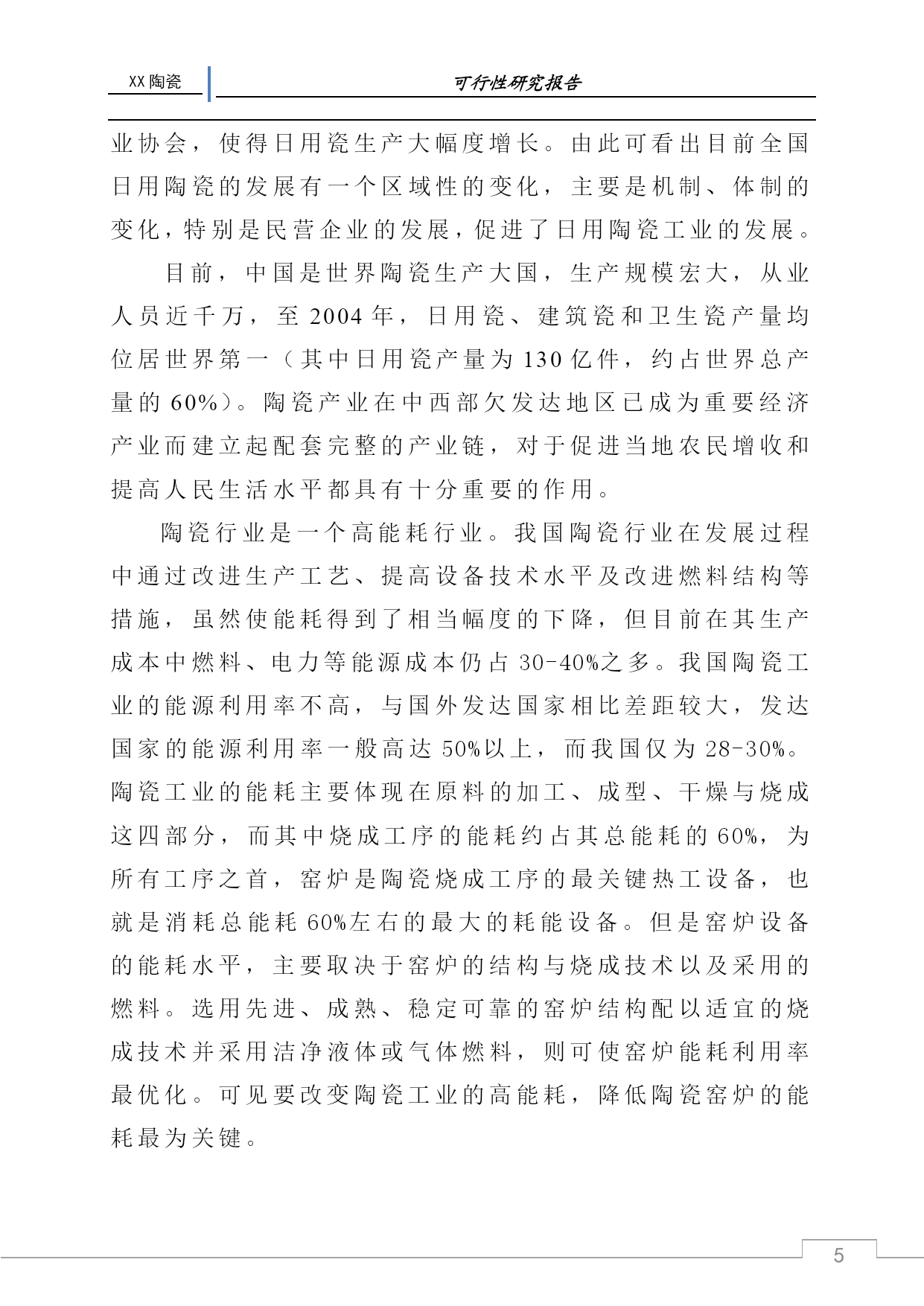 XX陶瓷

可行性研究报告

业协会，使得日用瓷生产大幅度增长。由此可看出目前全国日用陶瓷的发展有一个区域性的变化，主要是机制、体制的变化，特别是民营企业的发展，促进了日用陶瓷工业的发展。

目前，中国是世界陶瓷生产大国，生产规模宏大，从业人员近千万，至2004年，日用瓷、建筑瓷和卫生瓷产量均位居世界第一（其中日用瓷产量为130亿件，约占世界总产量的60%）。陶瓷产业在中西部欠发达地区已成为重要经济产业而建立起配套完整的产业链，对于促进当地农民增收和提高人民生活水平都具有十分重要的作用。

陶瓷行业是一个高能耗行业。我国陶瓷行业在发展过程中通过改进生产工艺、提高设备技术水平及改进燃料结构等措施，虽然使能耗得到了相当幅度的下降，但目前在其生产成本中燃料、电力等能源成本仍占30-40%之多。我国陶瓷工业的能源利用率不高，与国外发达国家相比差距较大，发达国家的能源利用率一般高达50%以上，而我国仅为28-30%。陶瓷工业的能耗主要体现在原料的加工、成型、干燥与烧成这四部分，而其中烧成工序的能耗约占其总能耗的60%，为所有工序之首，窑炉是陶瓷烧成工序的最关键热工设备，也就是消耗总能耗60%左右的最大的耗能设备。但是窑炉设备的能耗水平，主要取决于窑炉的结构与烧成技术以及采用的燃料。选用先进、成熟、稳定可靠的窑炉结构配以适宜的烧成技术并采用洁净液体或气体燃料，则可使窑炉能耗利用率最优化。可见要改变陶瓷工业的高能耗，降低陶瓷窑炉的能耗最为关键。

5